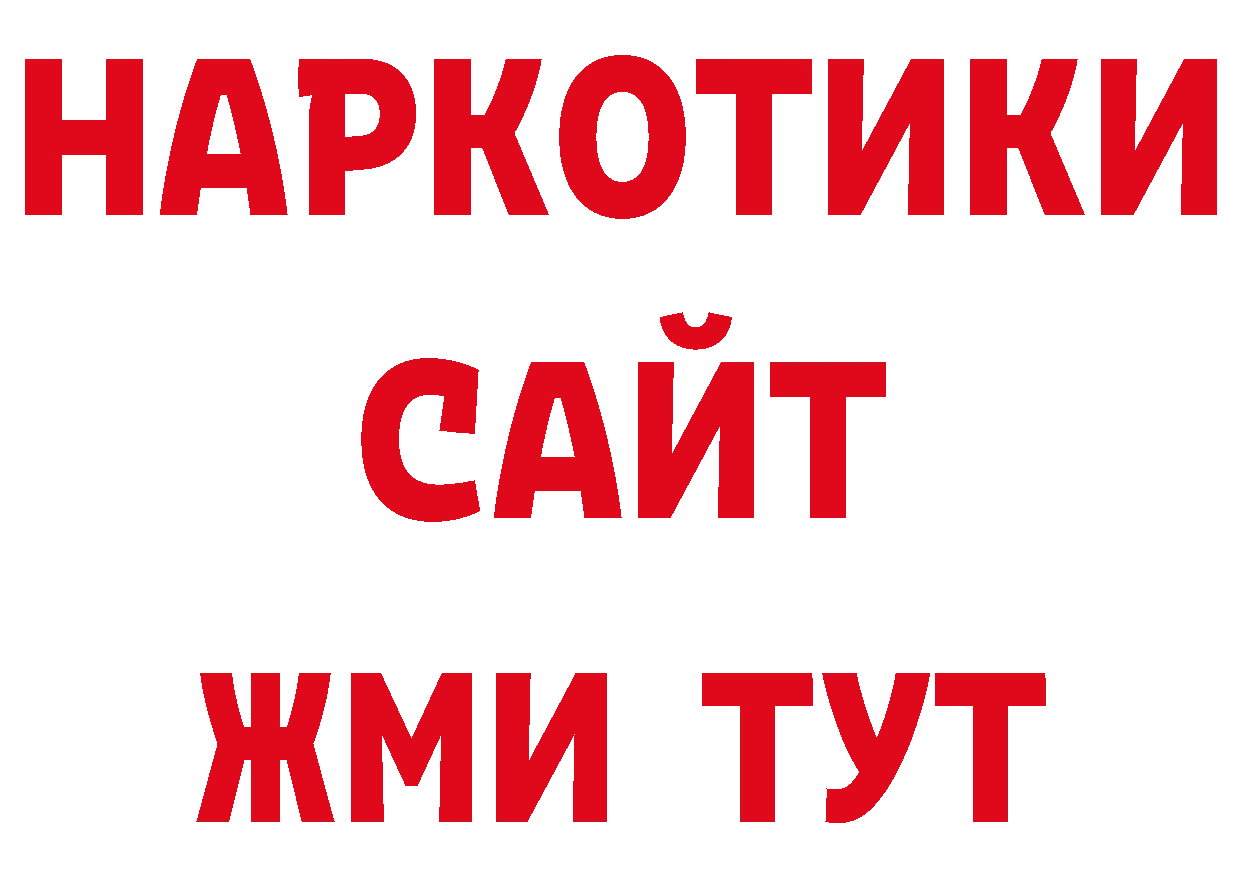 НАРКОТИКИ
САЙТ
ЖМИ ТУТ